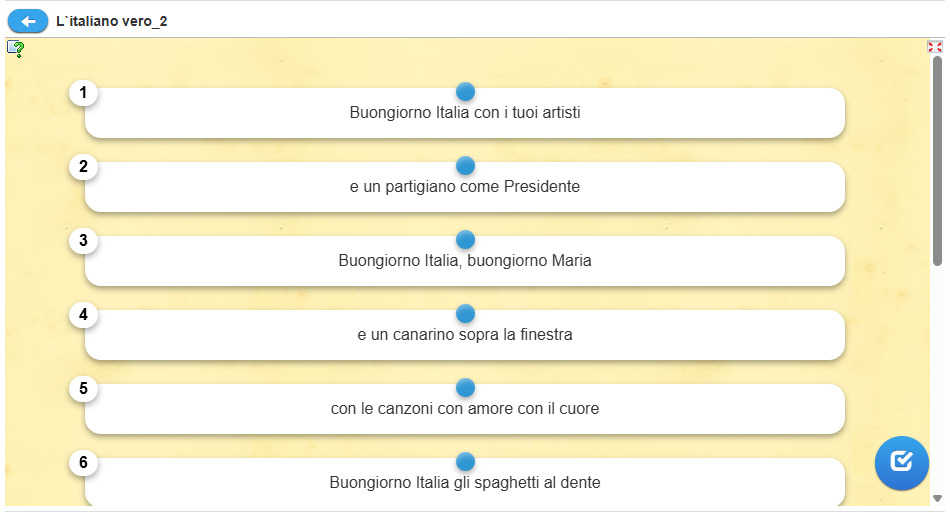 L`italiano vero_2

1
Buongiorno Italia con i tuoi artisti

2
e un partigiano come Presidente

3
Buongiorno Italia, buongiorno Maria

4
e un canarino sopra la finestra

5
con le canzoni con amore con il cuore

6
Buongiorno Italia gli spaghetti al dente